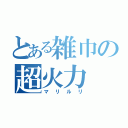 とある雑巾の超火力
マリルリ